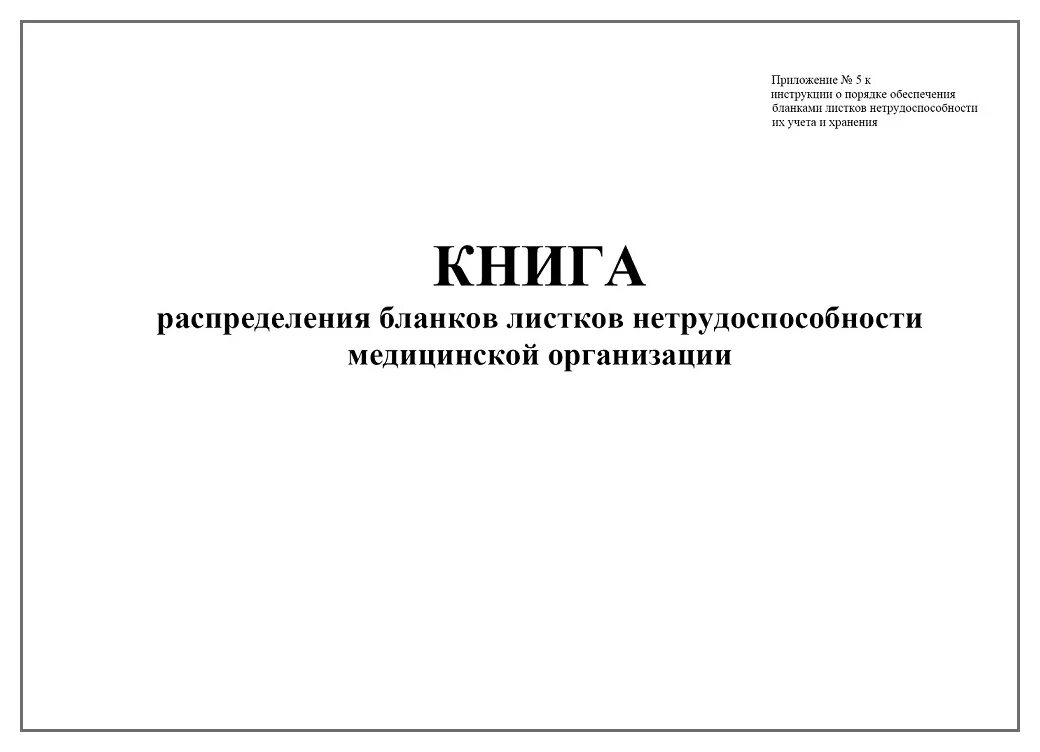 Приложение № 5 к
инструкции о порядке обеспечения
бланками листков нетрудоспособности
их учета и хранения

КНИГА
распределения бланков листков нетрудоспособности
медицинской организации